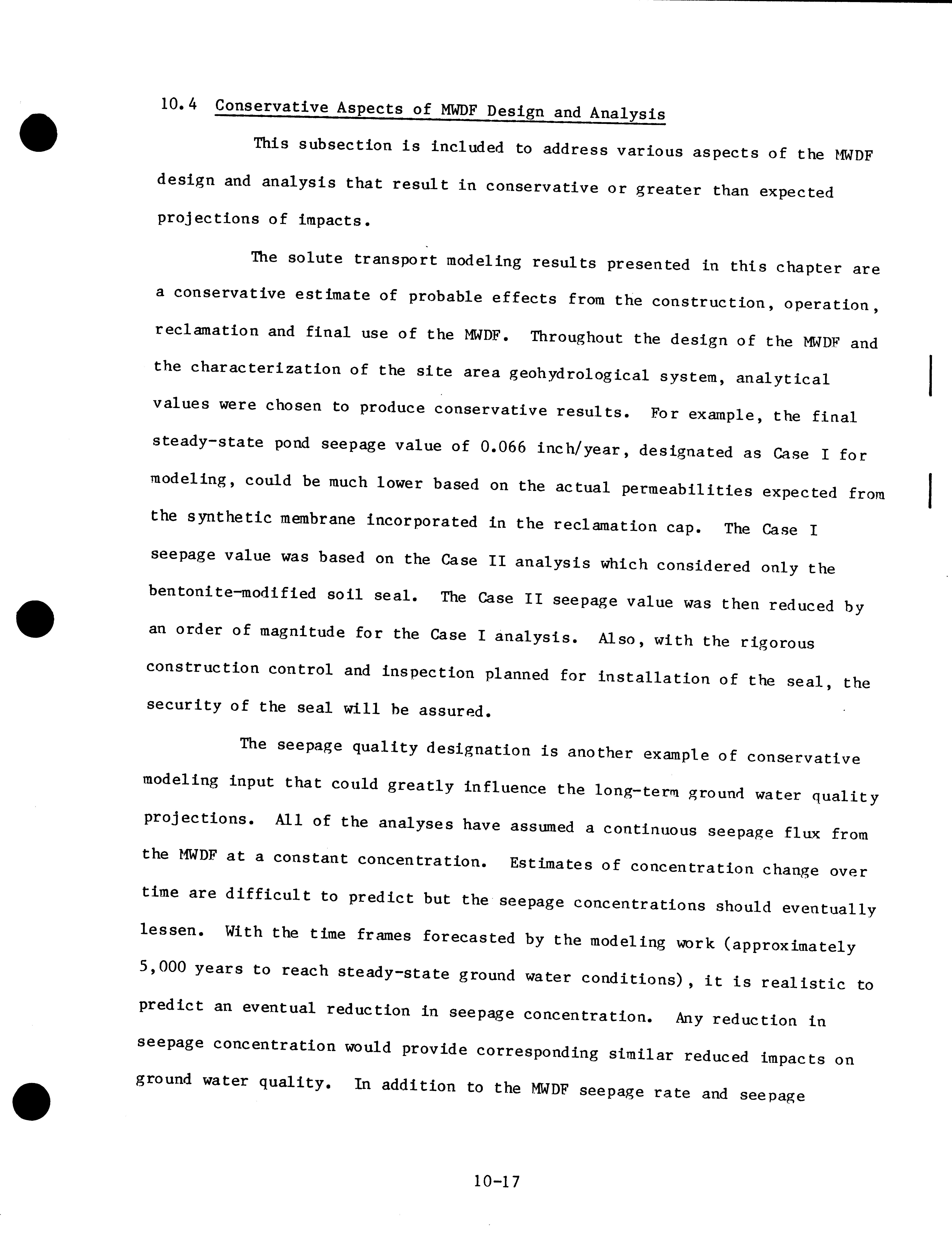 10.4 Conservative Aspects of MWDF Design and Analysis

This subsection is included to address various aspects of the MWDF design and analysis that result in conservative or greater than expected projections of impacts.

The solute transport modeling results presented in this chapter are a conservative estimate of probable effects from the construction, operation, reclamation and final use of the MWDF. Throughout the design of the MWDF and the characterization of the site area geohydrological system, analytical values were chosen to produce conservative results. For example, the final steady-state pond seepage value of 0.066 inch/year, designated as Case I for modeling, could be much lower based on the actual permeabilities expected from the synthetic membrane incorporated in the reclamation cap. The Case I seepage value was based on the Case II analysis which considered only the bentonite-modified soil seal. The Case II seepage value was then reduced by an order of magnitude for the Case I analysis. Also, with the rigorous construction control and inspection planned for installation of the seal, the security of the seal will be assured.

The seepage quality designation is another example of conservative modeling input that could greatly influence the long-term ground water quality projections. All of the analyses have assumed a continuous seepage flux from the MWDF at a constant concentration. Estimates of concentration change over time are difficult to predict but the seepage concentrations should eventually lessen. With the time frames forecasted by the modeling work (approximately 5,000 years to reach steady-state ground water conditions), it is realistic to predict an eventual reduction in seepage concentration. Any reduction in seepage concentration would provide corresponding similar reduced impacts on ground water quality. In addition to the MWDF seepage rate and seepage

10-17